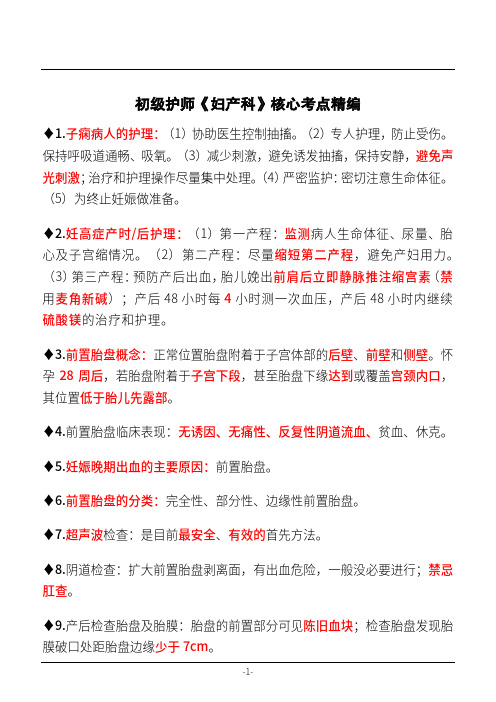 初级护师《妇产科》核心考点精编

◆1.子痫病人的护理：（1）协助医生控制抽搐。（2）专人护理，防止受伤。保持呼吸道通畅、吸氧。（3）减少刺激，避免诱发抽搐，保持安静，避免声光刺激；治疗和护理操作尽量集中处理。（4）严密监护：密切注意生命体征。（5）为终止妊娠做准备。

◆2.妊高症产时/后护理：（1）第一产程：监测病人生命体征、尿量、胎心及子宫缩情况。（2）第二产程：尽量缩短第二产程，避免产妇用力。（3）第三产程：预防产后出血，胎儿娩出前肩后立即静脉推注缩宫素（禁用麦角新碱）；产后 48 小时每 4 小时测一次血压，产后 48 小时内继续硫酸镁的治疗和护理。

◆3.前置胎盘概念：正常位置胎盘附着于子宫体部的后壁、前壁和侧壁。怀孕 28 周后，若胎盘附着于子宫下段，甚至胎盘下缘达到或覆盖宫颈内口，其位置低于胎儿先露部。

◆4.前置胎盘临床表现：无诱因、无痛性、反复性阴道流血、贫血、休克。

◆5.妊娠晚期出血的主要原因：前置胎盘。

◆6.前置胎盘的分类：完全性、部分性、边缘性前置胎盘。

◆7.超声波检查：是目前最安全、有效的首先方法。

◆8.阴道检查：扩大前置胎盘剥离面，有出血危险，一般没必要进行；禁忌肛查。

◆9.产后检查胎盘及胎膜：胎盘的前置部分可见陈旧血块；检查胎盘发现胎膜破口处距胎盘边缘少于 7cm。

-1-